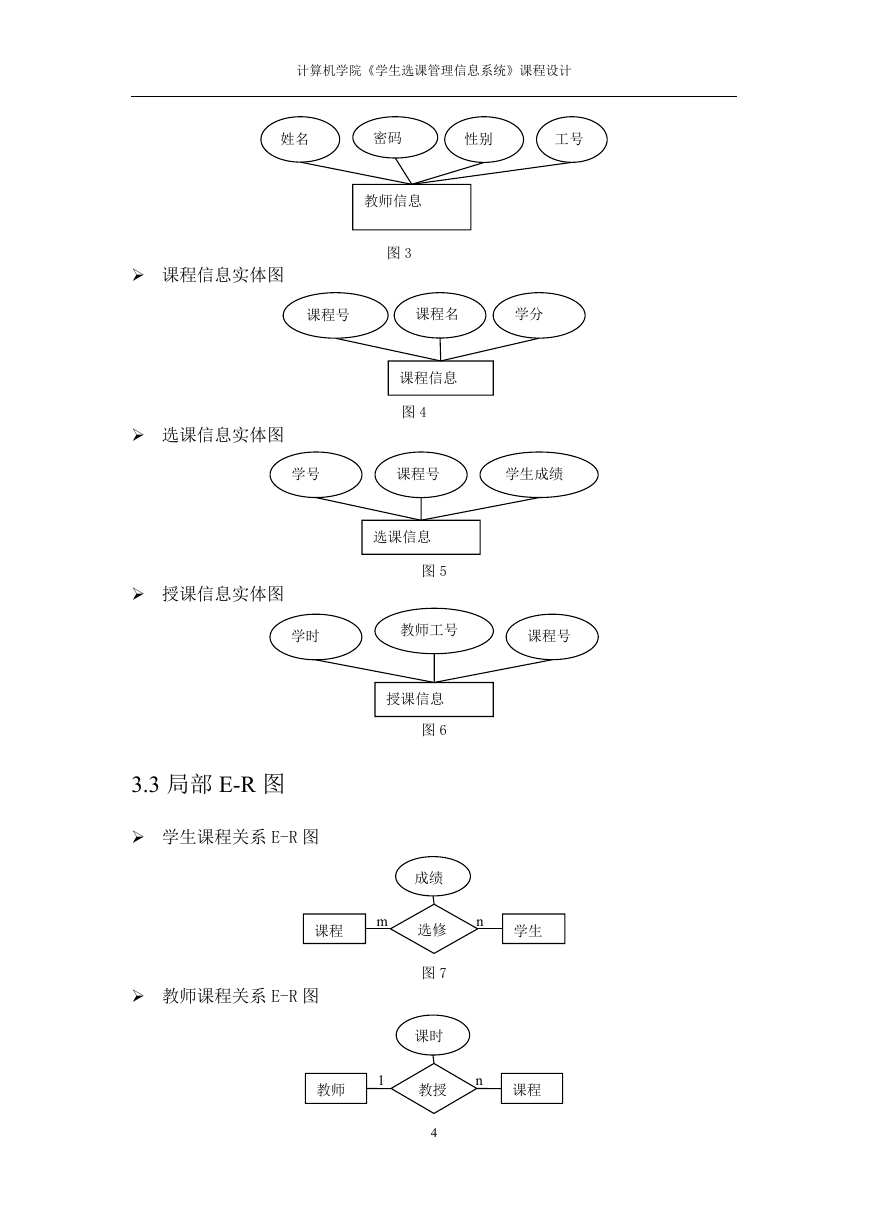 计算机学院《学生选课管理信息系统》课程设计

姓名 密码 性别 工号

教师信息

图 3

➢ 课程信息实体图

课程号 课程名 学分

课程信息

图 4

➢ 选课信息实体图

学号 课程号 学生成绩

选课信息

图 5

➢ 授课信息实体图

学时 教师工号 课程号

授课信息

图 6

3.3 局部 E-R 图

➢ 学生课程关系 E-R 图

成绩

课程 m 选修 n 学生

图 7

➢ 教师课程关系 E-R 图

课时

教师 1 教授 n 课程

4